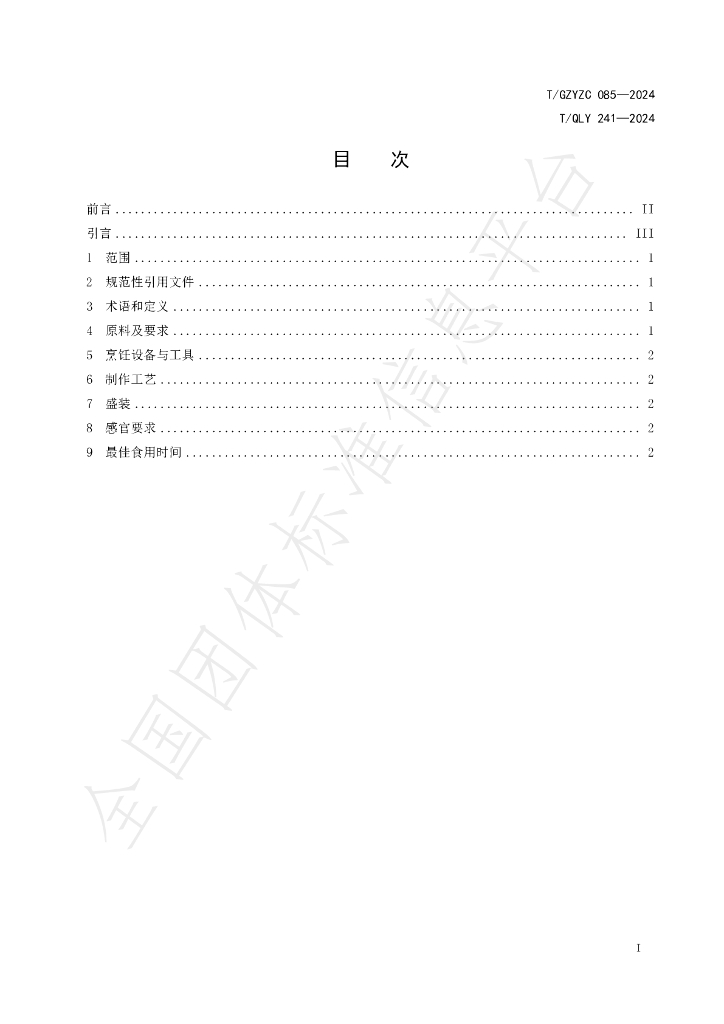 T/GZYZC 085—2024

T/QLY 241—2024

目 次

前言 II

引言 III

1 范围 1

2 规范性引用文件 1

3 术语和定义 1

4 原料及要求 1

5 烹饪设备与工具 2

6 制作工艺 2

7 盛装 2

8 感官要求 2

9 最佳食用时间 2

I

全国团体标准信息平台